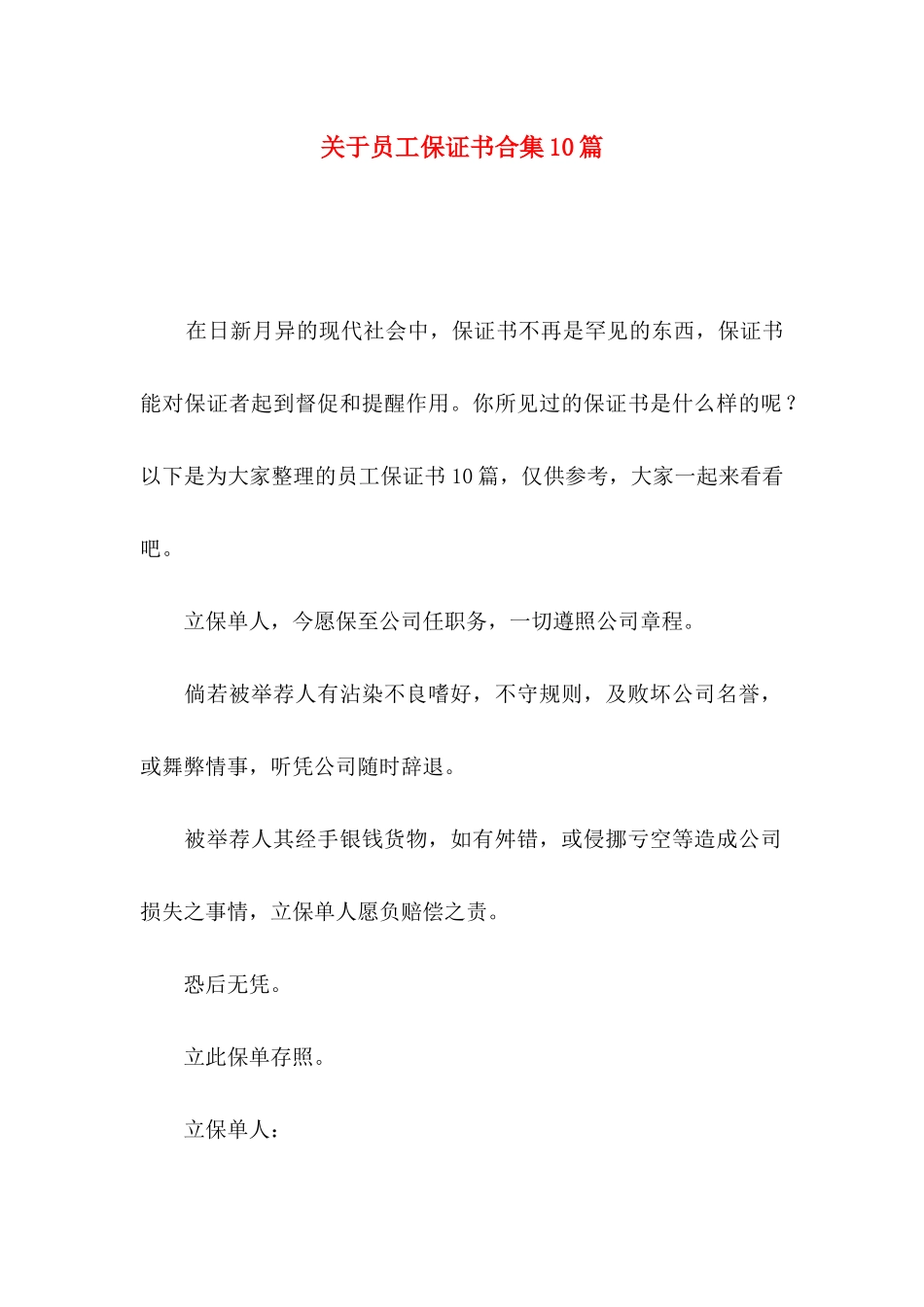 关于员工保证书合集10篇

在日新月异的现代社会中，保证书不再是罕见的东西，保证书能对保证者起到督促和提醒作用。你所见过的保证书是什么样的呢？以下是为大家整理的员工保证书10篇，仅供参考，大家一起来看看吧。

立保单人，今愿保至公司任职务，一切遵照公司章程。

倘若被举荐人有沾染不良嗜好，不守规则，及败坏公司名誉，或舞弊情事，听凭公司随时辞退。

被举荐人其经手银钱货物，如有舛错，或侵挪亏空等造成公司损失之事情，立保单人愿负赔偿之责。

恐后无凭。

立此保单存照。

立保单人：